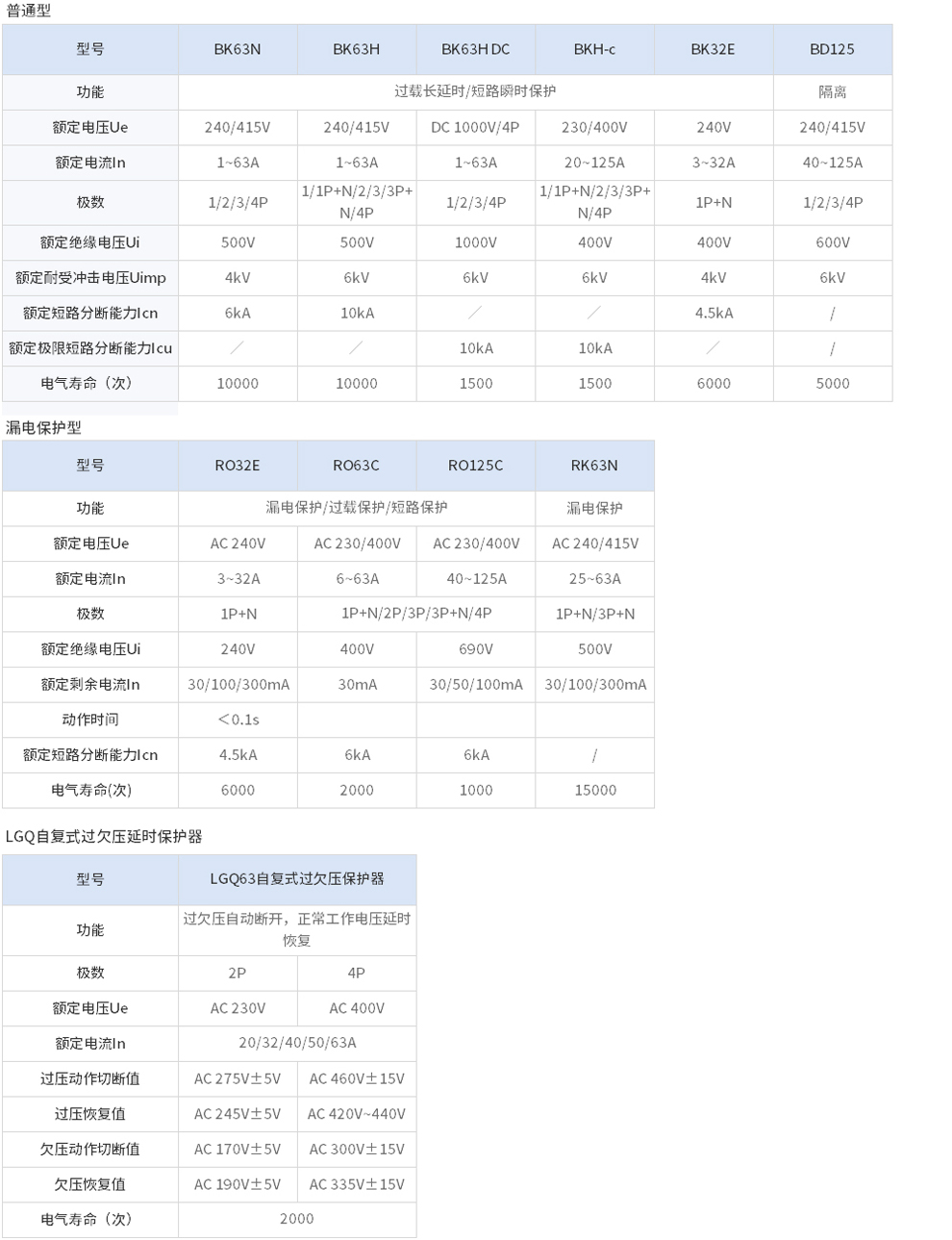 普通型

| 型号 | BK63N | BK63H | BK63H DC | BKH-c | BK32E | BD125 |
|---|---|---|---|---|---|---|
| 功能 | 过载长延时/短路瞬时保护 | | | | | 隔离 |
| 额定电压Ue | 240/415V | 240/415V | DC 1000V/4P | 230/400V | 240V | 240/415V |
| 额定电流In | 1~63A | 1~63A | 1~63A | 20~125A | 3~32A | 40~125A |
| 极数 | 1/2/3/4P | 1/1P+N/2/3/3P+N/4P | 1/2/3/4P | 1/1P+N/2/3/3P+N/4P | 1P+N | 1/2/3/4P |
| 额定绝缘电压Ui | 500V | 500V | 1000V | 400V | 400V | 600V |
| 额定耐受冲击电压Uimp | 4kV | 6kV | 6kV | 6kV | 4kV | 6kV |
| 额定短路分断能力Icn | 6kA | 10kA | / | / | 4.5kA | / |
| 额定极限短路分断能力Icu | / | / | 10kA | 10kA | / | / |
| 电气寿命（次） | 10000 | 10000 | 1500 | 1500 | 6000 | 5000 |

漏电保护型

| 型号 | RO32E | RO63C | RO125C | RK63N |
|---|---|---|---|---|
| 功能 | 漏电保护/过载保护/短路保护 | | | 漏电保护 |
| 额定电压Ue | AC 240V | AC 230/400V | AC 230/400V | AC 240/415V |
| 额定电流In | 3~32A | 6~63A | 40~125A | 25~63A |
| 极数 | 1P+N | 1P+N/2P/3P/3P+N/4P | | 1P+N/3P+N |
| 额定绝缘电压Ui | 240V | 400V | 690V | 500V |
| 额定剩余电流In | 30/100/300mA | 30mA | 30/50/100mA | 30/100/300mA |
| 动作时间 | ＜0.1s | | | |
| 额定短路分断能力Icn | 4.5kA | 6kA | 6kA | / |
| 电气寿命(次) | 6000 | 2000 | 1000 | 15000 |

LGQ自复式过欠压延时保护器

| 型号 | LGQ63自复式过欠压保护器 | |
|---|---|---|
| 功能 | 过欠压自动断开，正常工作电压延时恢复 | |
| 极数 | 2P | 4P |
| 额定电压Ue | AC 230V | AC 400V |
| 额定电流In | 20/32/40/50/63A | |
| 过压动作切断值 | AC 275V±5V | AC 460V±15V |
| 过压恢复值 | AC 245V±5V | AC 420V~440V |
| 欠压动作切断值 | AC 170V±5V | AC 300V±15V |
| 欠压恢复值 | AC 190V±5V | AC 335V±15V |
| 电气寿命（次） | 2000 | |